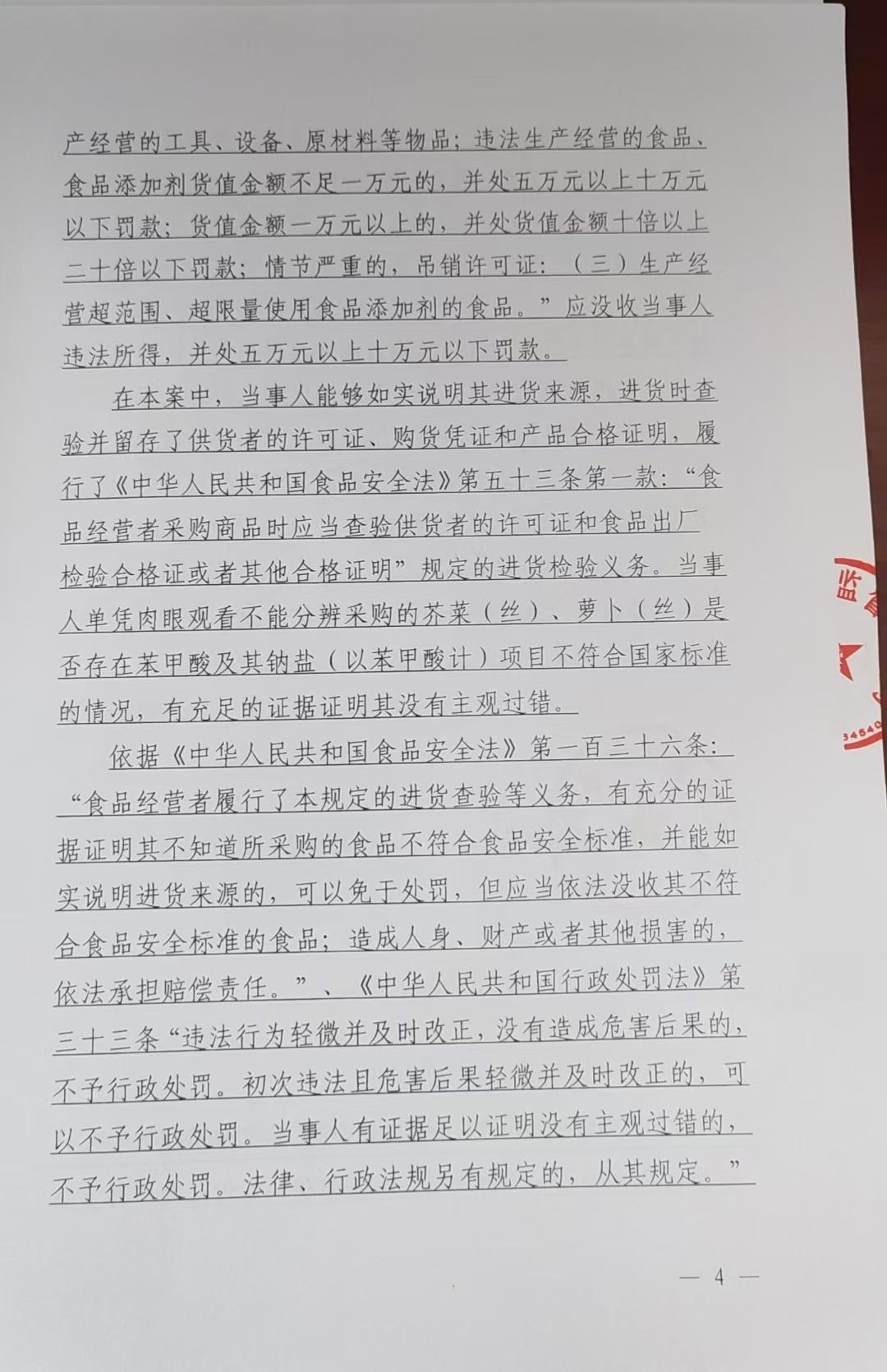 产经营的工具、设备、原材料等物品；违法生产经营的食品、食品添加剂货值金额不足一万元的，并处五万元以上十万元以下罚款；货值金额一万元以上的，并处货值金额十倍以上二十倍以下罚款；情节严重的，吊销许可证：（三）生产经营超范围、超限量使用食品添加剂的食品。”应没收当事人违法所得，并处五万元以上十万元以下罚款。

在本案中，当事人能够如实说明其进货来源，进货时查验并留存了供货者的许可证、购货凭证和产品合格证明，履行了《中华人民共和国食品安全法》第五十三条第一款：“食品经营者采购商品时应当查验供货者的许可证和食品出厂检验合格证或者其他合格证明”规定的进货检验义务。当事人单凭肉眼观看不能分辨采购的芥菜（丝）、萝卜（丝）是否存在苯甲酸及其钠盐（以苯甲酸计）项目不符合国家标准的情况，有充足的证据证明其没有主观过错。

依据《中华人民共和国食品安全法》第一百三十六条：“食品经营者履行了本规定的进货查验等义务，有充分的证据证明其不知道所采购的食品不符合食品安全标准，并能如实说明进货来源的，可以免于处罚，但应当依法没收其不符合食品安全标准的食品；造成人身、财产或者其他损害的，依法承担赔偿责任。”、《中华人民共和国行政处罚法》第三十三条“违法行为轻微并及时改正，没有造成危害后果的，不予行政处罚。初次违法且危害后果轻微并及时改正的，可以不予行政处罚。当事人有证据足以证明没有主观过错的，不予行政处罚。法律、行政法规另有规定的，从其规定。”

— 4 —